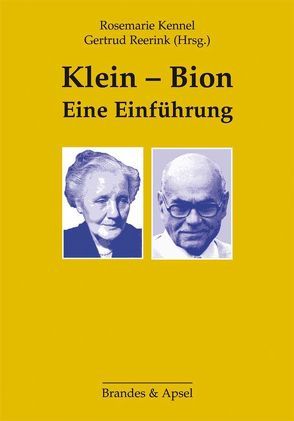 Rosemarie Kennel
Gertrud Reerink (Hrsg.)

Klein – Bion
Eine Einführung

Brandes & Apsel